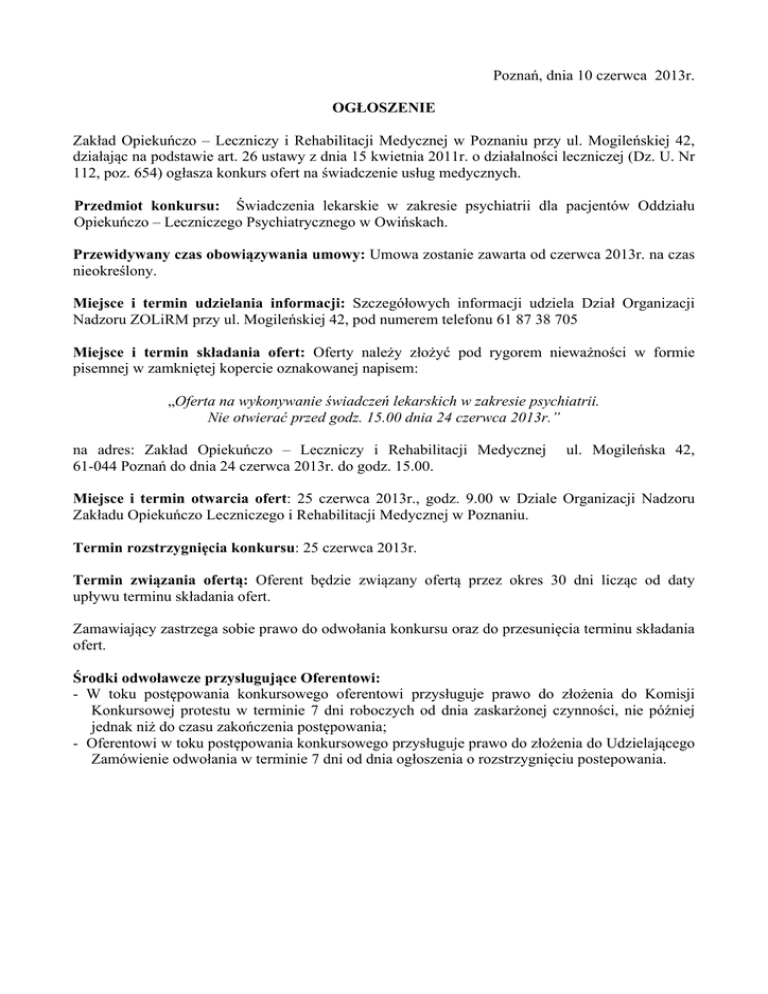 Poznań, dnia 10 czerwca 2013r.

OGŁOSZENIE

Zakład Opiekuńczo – Leczniczy i Rehabilitacji Medycznej w Poznaniu przy ul. Mogileńskiej 42, działając na podstawie art. 26 ustawy z dnia 15 kwietnia 2011r. o działalności leczniczej (Dz. U. Nr 112, poz. 654) ogłasza konkurs ofert na świadczenie usług medycznych.

Przedmiot konkursu: Świadczenia lekarskie w zakresie psychiatrii dla pacjentów Oddziału Opiekuńczo – Leczniczego Psychiatrycznego w Owińskach.

Przewidywany czas obowiązywania umowy: Umowa zostanie zawarta od czerwca 2013r. na czas nieokreślony.

Miejsce i termin udzielania informacji: Szczegółowych informacji udziela Dział Organizacji Nadzoru ZOLiRM przy ul. Mogileńskiej 42, pod numerem telefonu 61 87 38 705

Miejsce i termin składania ofert: Oferty należy złożyć pod rygorem nieważności w formie pisemnej w zamkniętej kopercie oznakowanej napisem:

„Oferta na wykonywanie świadczeń lekarskich w zakresie psychiatrii. Nie otwierać przed godz. 15.00 dnia 24 czerwca 2013r.”

na adres: Zakład Opiekuńczo – Leczniczy i Rehabilitacji Medycznej ul. Mogileńska 42, 61-044 Poznań do dnia 24 czerwca 2013r. do godz. 15.00.

Miejsce i termin otwarcia ofert: 25 czerwca 2013r., godz. 9.00 w Dziale Organizacji Nadzoru Zakładu Opiekuńczo Leczniczego i Rehabilitacji Medycznej w Poznaniu.

Termin rozstrzygnięcia konkursu: 25 czerwca 2013r.

Termin związania ofertą: Oferent będzie związany ofertą przez okres 30 dni licząc od daty upływu terminu składania ofert.

Zamawiający zastrzega sobie prawo do odwołania konkursu oraz do przesunięcia terminu składania ofert.

Środki odwoławcze przysługujące Oferentowi:
- W toku postępowania konkursowego oferentowi przysługuje prawo do złożenia do Komisji Konkursowej protestu w terminie 7 dni roboczych od dnia zaskarżonej czynności, nie później jednak niż do czasu zakończenia postępowania;
- Oferentowi w toku postępowania konkursowego przysługuje prawo do złożenia do Udzielającego Zamówienie odwołania w terminie 7 dni od dnia ogłoszenia o rozstrzygnięciu postepowania.